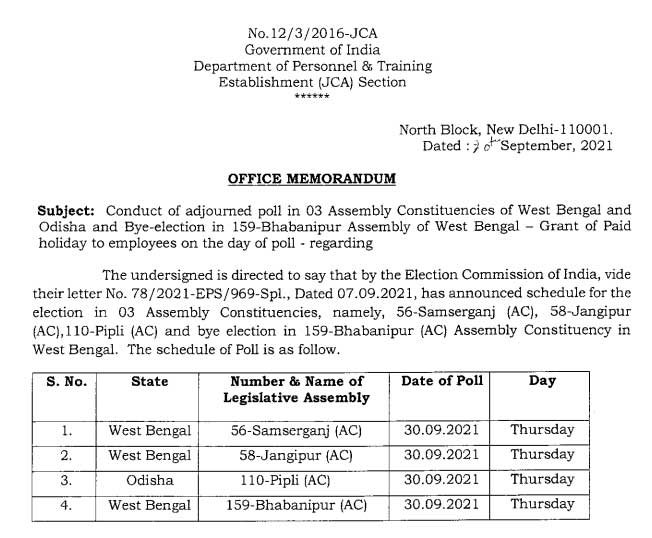 No.12/3/2016-JCA
Government of India
Department of Personnel & Training
Establishment (JCA) Section
******

North Block, New Delhi-110001.
Dated : 20th September, 2021

OFFICE MEMORANDUM

Subject: Conduct of adjourned poll in 03 Assembly Constituencies of West Bengal and Odisha and Bye-election in 159-Bhabanipur Assembly of West Bengal – Grant of Paid holiday to employees on the day of poll - regarding

The undersigned is directed to say that by the Election Commission of India, vide their letter No. 78/2021-EPS/969-Spl., Dated 07.09.2021, has announced schedule for the election in 03 Assembly Constituencies, namely, 56-Samserganj (AC), 58-Jangipur (AC),110-Pipli (AC) and bye election in 159-Bhabanipur (AC) Assembly Constituency in West Bengal. The schedule of Poll is as follow.

| S. No. | State | Number & Name of Legislative Assembly | Date of Poll | Day |
|---|---|---|---|---|
| 1. | West Bengal | 56-Samserganj (AC) | 30.09.2021 | Thursday |
| 2. | West Bengal | 58-Jangipur (AC) | 30.09.2021 | Thursday |
| 3. | Odisha | 110-Pipli (AC) | 30.09.2021 | Thursday |
| 4. | West Bengal | 159-Bhabanipur (AC) | 30.09.2021 | Thursday |